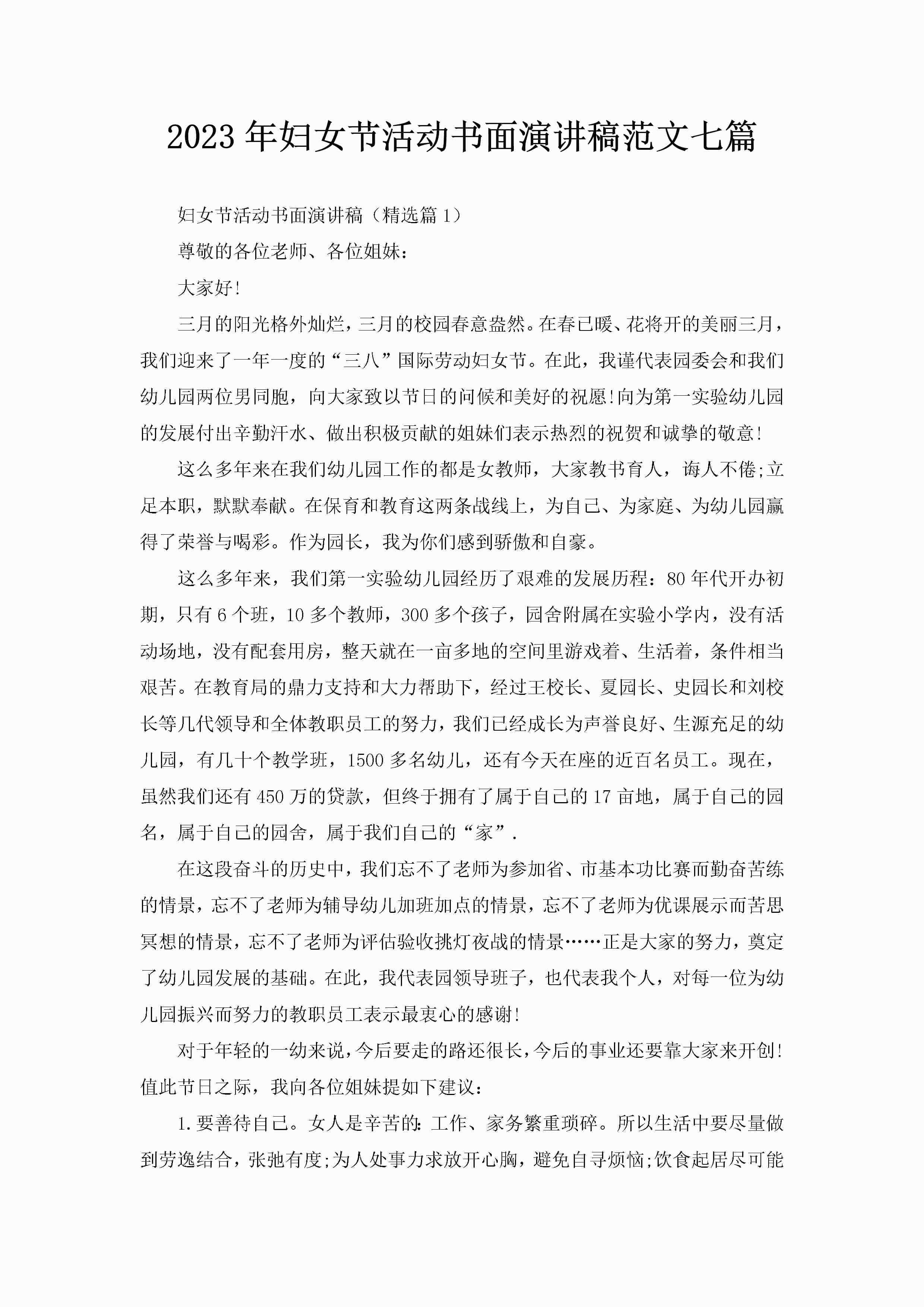 2023年妇女节活动书面演讲稿范文七篇

妇女节活动书面演讲稿（精选篇1）

尊敬的各位老师、各位姐妹：

大家好!

三月的阳光格外灿烂，三月的校园春意盎然。在春已暖、花将开的美丽三月，我们迎来了一年一度的“三八”国际劳动妇女节。在此，我谨代表园委会和我们幼儿园两位男同胞，向大家致以节日的问候和美好的祝愿!向为第一实验幼儿园的发展付出辛勤汗水、做出积极贡献的姐妹们表示热烈的祝贺和诚挚的敬意!

这么多年来在我们幼儿园工作的都是女教师，大家教书育人，诲人不倦;立足本职，默默奉献。在保育和教育这两条战线上，为自己、为家庭、为幼儿园赢得了荣誉与喝彩。作为园长，我为你们感到骄傲和自豪。

这么多年来，我们第一实验幼儿园经历了艰难的发展历程：80年代开办初期，只有6个班，10多个教师，300多个孩子，园舍附属在实验小学内，没有活动场地，没有配套用房，整天就在一亩多地的空间里游戏着、生活着，条件相当艰苦。在教育局的鼎力支持和大力帮助下，经过王校长、夏园长、史园长和刘校长等几代领导和全体教职员工的努力，我们已经成长为声誉良好、生源充足的幼儿园，有几十个教学班，1500多名幼儿，还有今天在座的近百名员工。现在，虽然我们还有450万的贷款，但终于拥有了属于自己的17亩地，属于自己的园名，属于自己的园舍，属于我们自己的“家”.

在这段奋斗的历史中，我们忘不了老师为参加省、市基本功比赛而勤奋苦练的情景，忘不了老师为辅导幼儿加班加点的情景，忘不了老师为优课展示而苦思冥想的情景，忘不了老师为评估验收挑灯夜战的情景……正是大家的努力，奠定了幼儿园发展的基础。在此，我代表园领导班子，也代表我个人，对每一位为幼儿园振兴而努力的教职员工表示最衷心的感谢!

对于年轻的一幼来说，今后要走的路还很长，今后的事业还要靠大家来开创!值此节日之际，我向各位姐妹提如下建议：

1.要善待自己。女人是辛苦的：工作、家务繁重琐碎。所以生活中要尽量做到劳逸结合，张弛有度;为人处事力求放开心胸，避免自寻烦恼;饮食起居尽可能